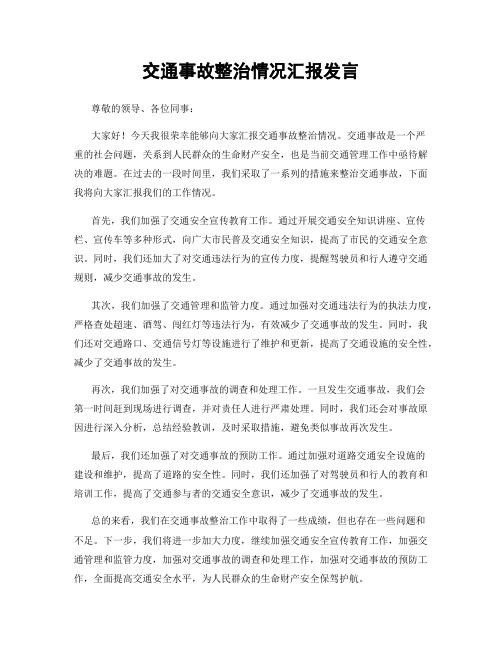 交通事故整治情况汇报发言

尊敬的领导、各位同事：

大家好！今天我很荣幸能够向大家汇报交通事故整治情况。交通事故是一个严重的社会问题，关系到人民群众的生命财产安全，也是当前交通管理工作中亟待解决的难题。在过去的一段时间里，我们采取了一系列的措施来整治交通事故，下面我将向大家汇报我们的工作情况。

首先，我们加强了交通安全宣传教育工作。通过开展交通安全知识讲座、宣传栏、宣传车等多种形式，向广大市民普及交通安全知识，提高了市民的交通安全意识。同时，我们还加大了对交通违法行为的宣传力度，提醒驾驶员和行人遵守交通规则，减少交通事故的发生。

其次，我们加强了交通管理和监管力度。通过加强对交通违法行为的执法力度，严格查处超速、酒驾、闯红灯等违法行为，有效减少了交通事故的发生。同时，我们还对交通路口、交通信号灯等设施进行了维护和更新，提高了交通设施的安全性，减少了交通事故的发生。

再次，我们加强了对交通事故的调查和处理工作。一旦发生交通事故，我们会第一时间赶到现场进行调查，并对责任人进行严肃处理。同时，我们还会对事故原因进行深入分析，总结经验教训，及时采取措施，避免类似事故再次发生。

最后，我们还加强了对交通事故的预防工作。通过加强对道路交通安全设施的建设和维护，提高了道路的安全性。同时，我们还加强了对驾驶员和行人的教育和培训工作，提高了交通参与者的交通安全意识，减少了交通事故的发生。

总的来看，我们在交通事故整治工作中取得了一些成绩，但也存在一些问题和不足。下一步，我们将进一步加大力度，继续加强交通安全宣传教育工作，加强交通管理和监管力度，加强对交通事故的调查和处理工作，加强对交通事故的预防工作，全面提高交通安全水平，为人民群众的生命财产安全保驾护航。